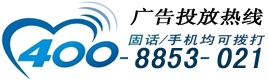 广告投放热线
固话/手机均可拨打
400-8853-021